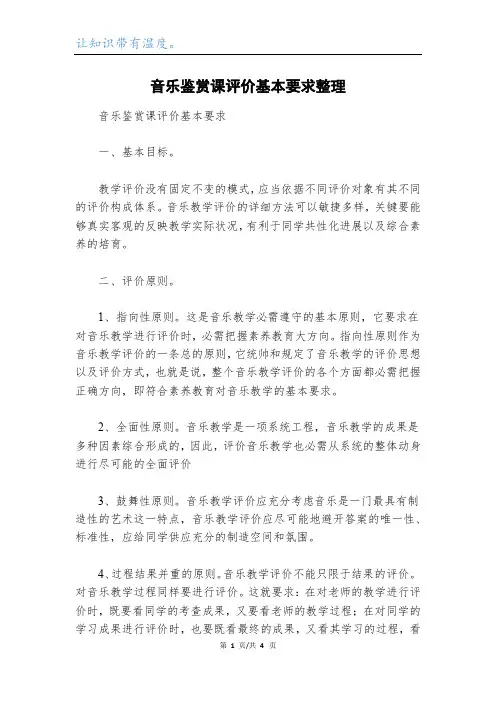 让知识带有温度。

音乐鉴赏课评价基本要求整理

音乐鉴赏课评价基本要求

一、基本目标。

教学评价没有固定不变的模式，应当依据不同评价对象有其不同的评价构成体系。音乐教学评价的详细方法可以敏捷多样，关键要能够真实客观的反映教学实际状况，有利于同学共性化进展以及综合素养的培育。

二、评价原则。

1、指向性原则。这是音乐教学必需遵守的基本原则，它要求在对音乐教学进行评价时，必需把握素养教育大方向。指向性原则作为音乐教学评价的一条总的原则，它统帅和规定了音乐教学的评价思想以及评价方式，也就是说，整个音乐教学评价的各个方面都必需把握正确方向，即符合素养教育对音乐教学的基本要求。

2、全面性原则。音乐教学是一项系统工程，音乐教学的成果是多种因素综合形成的，因此，评价音乐教学也必需从系统的整体动身进行尽可能的全面评价

3、鼓舞性原则。音乐教学评价应充分考虑音乐是一门最具有制造性的艺术这一特点，音乐教学评价应尽可能地避开答案的唯一性、标准性，应给同学供应充分的制造空间和氛围。

4、过程结果并重的原则。音乐教学评价不能只限于结果的评价。对音乐教学过程同样要进行评价。这就要求：在对老师的教学进行评价时，既要看同学的考查成果，又要看老师的教学过程；在对同学的学习成果进行评价时，也要既看最终的成果，又看其学习的过程，看

第 1 页/共 4 页